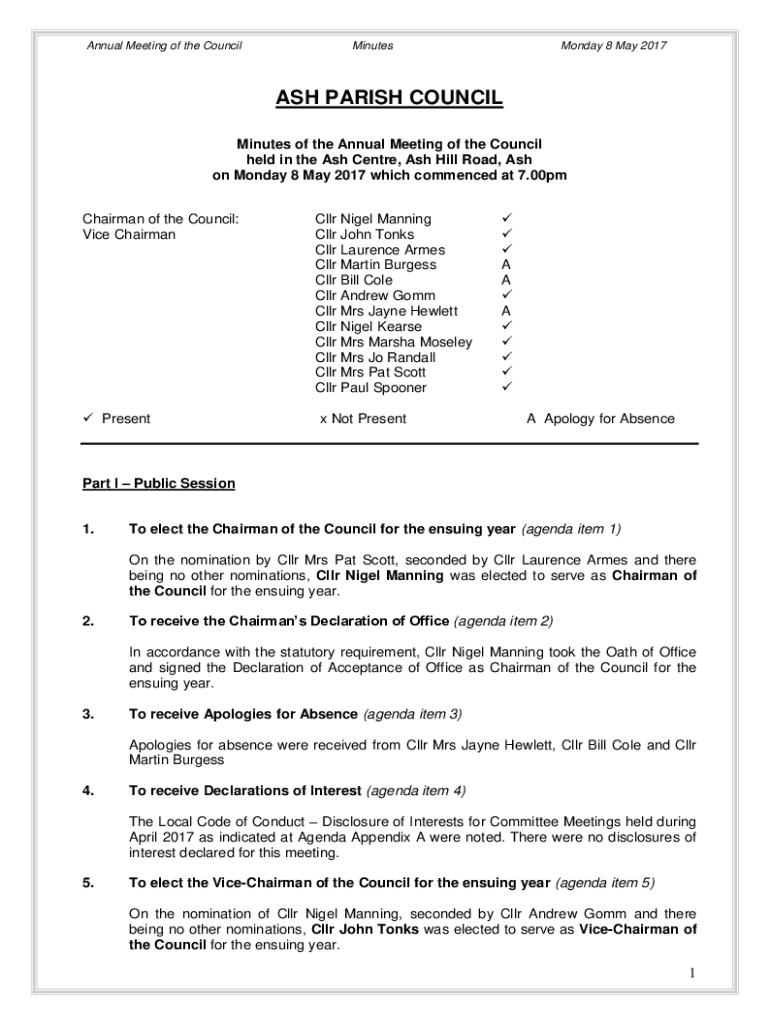 Annual Meeting of the Council Minutes Monday 8 May 2017

ASH PARISH COUNCIL

Minutes of the Annual Meeting of the Council held in the Ash Centre, Ash Hill Road, Ash on Monday 8 May 2017 which commenced at 7.00pm

| | | |
|---|---|---|
| Chairman of the Council: | Cllr Nigel Manning | ✓ |
| Vice Chairman | Cllr John Tonks | ✓ |
| | Cllr Laurence Armes | ✓ |
| | Cllr Martin Burgess | A |
| | Cllr Bill Cole | A |
| | Cllr Andrew Gomm | ✓ |
| | Cllr Mrs Jayne Hewlett | A |
| | Cllr Nigel Kearse | ✓ |
| | Cllr Mrs Marsha Moseley | ✓ |
| | Cllr Mrs Jo Randall | ✓ |
| | Cllr Mrs Pat Scott | ✓ |
| | Cllr Paul Spooner | ✓ |

✓ Present x Not Present A Apology for Absence

Part I – Public Session

1. To elect the Chairman of the Council for the ensuing year (agenda item 1)

On the nomination by Cllr Mrs Pat Scott, seconded by Cllr Laurence Armes and there being no other nominations, Cllr Nigel Manning was elected to serve as Chairman of the Council for the ensuing year.

2. To receive the Chairman's Declaration of Office (agenda item 2)

In accordance with the statutory requirement, Cllr Nigel Manning took the Oath of Office and signed the Declaration of Acceptance of Office as Chairman of the Council for the ensuing year.

3. To receive Apologies for Absence (agenda item 3)

Apologies for absence were received from Cllr Mrs Jayne Hewlett, Cllr Bill Cole and Cllr Martin Burgess

4. To receive Declarations of Interest (agenda item 4)

The Local Code of Conduct – Disclosure of Interests for Committee Meetings held during April 2017 as indicated at Agenda Appendix A were noted. There were no disclosures of interest declared for this meeting.

5. To elect the Vice-Chairman of the Council for the ensuing year (agenda item 5)

On the nomination of Cllr Nigel Manning, seconded by Cllr Andrew Gomm and there being no other nominations, Cllr John Tonks was elected to serve as Vice-Chairman of the Council for the ensuing year.

1